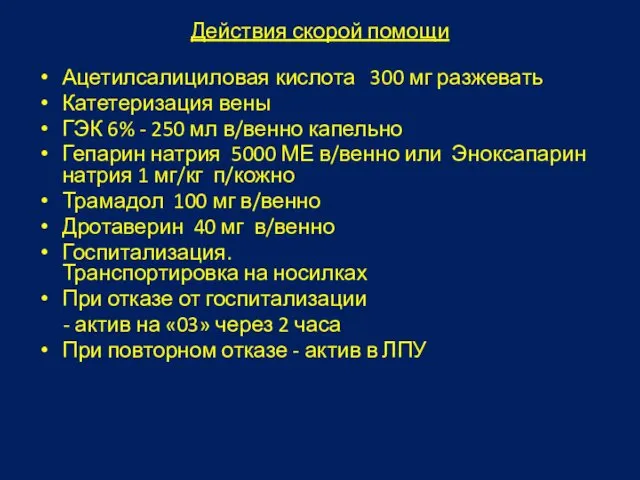 Действия скорой помощи

• Ацетилсалициловая кислота 300 мг разжевать
• Катетеризация вены
• ГЭК 6% - 250 мл в/венно капельно
• Гепарин натрия 5000 МЕ в/венно или Эноксапарин натрия 1 мг/кг п/кожно
• Трамадол 100 мг в/венно
• Дротаверин 40 мг в/венно
• Госпитализация. Транспортировка на носилках
• При отказе от госпитализации
- актив на «03» через 2 часа
• При повторном отказе - актив в ЛПУ